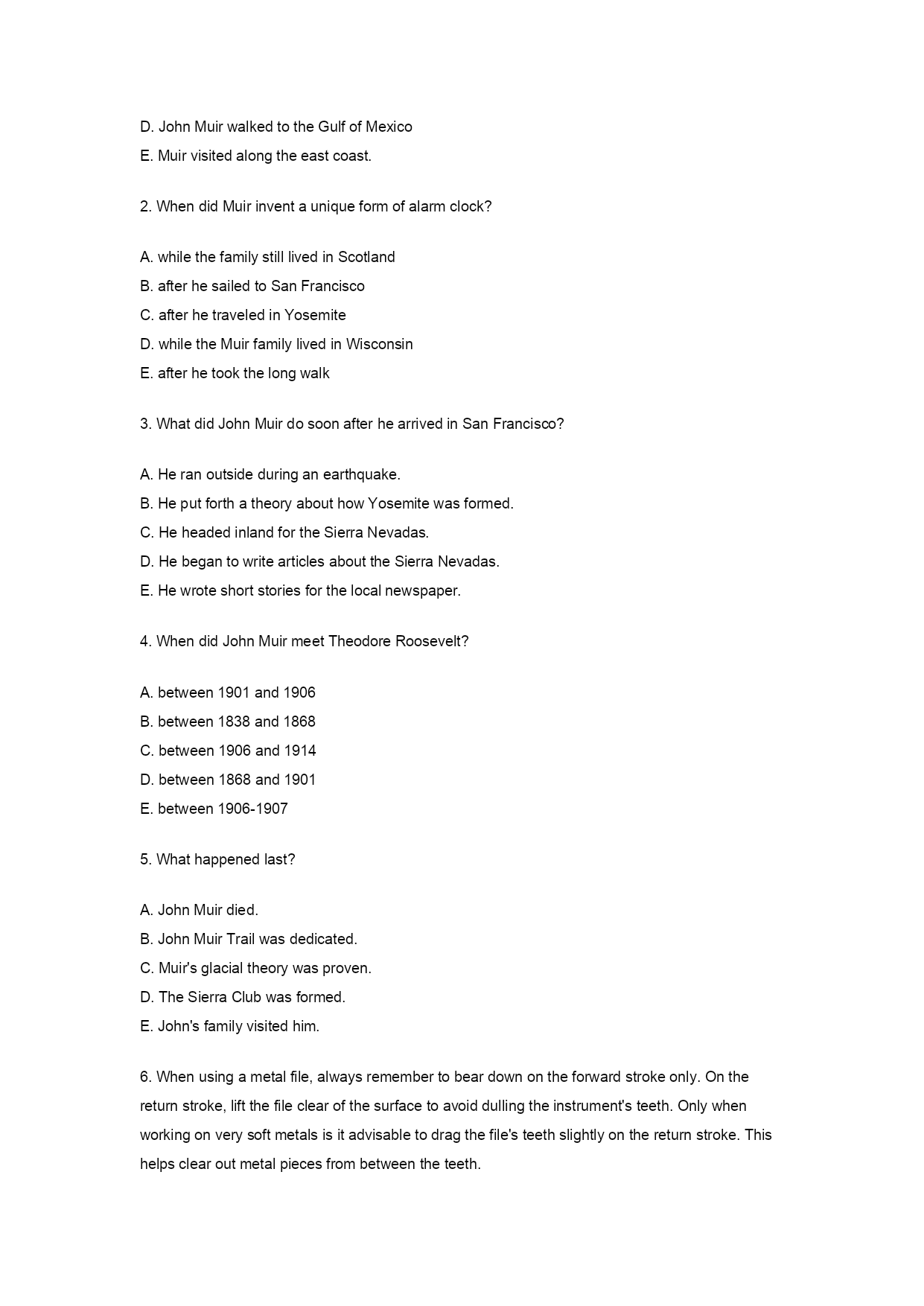 D. John Muir walked to the Gulf of Mexico
E. Muir visited along the east coast.

2. When did Muir invent a unique form of alarm clock?

A. while the family still lived in Scotland
B. after he sailed to San Francisco
C. after he traveled in Yosemite
D. while the Muir family lived in Wisconsin
E. after he took the long walk

3. What did John Muir do soon after he arrived in San Francisco?

A. He ran outside during an earthquake.
B. He put forth a theory about how Yosemite was formed.
C. He headed inland for the Sierra Nevadas.
D. He began to write articles about the Sierra Nevadas.
E. He wrote short stories for the local newspaper.

4. When did John Muir meet Theodore Roosevelt?

A. between 1901 and 1906
B. between 1838 and 1868
C. between 1906 and 1914
D. between 1868 and 1901
E. between 1906-1907

5. What happened last?

A. John Muir died.
B. John Muir Trail was dedicated.
C. Muir's glacial theory was proven.
D. The Sierra Club was formed.
E. John's family visited him.

6. When using a metal file, always remember to bear down on the forward stroke only. On the return stroke, lift the file clear of the surface to avoid dulling the instrument's teeth. Only when working on very soft metals is it advisable to drag the file's teeth slightly on the return stroke. This helps clear out metal pieces from between the teeth.